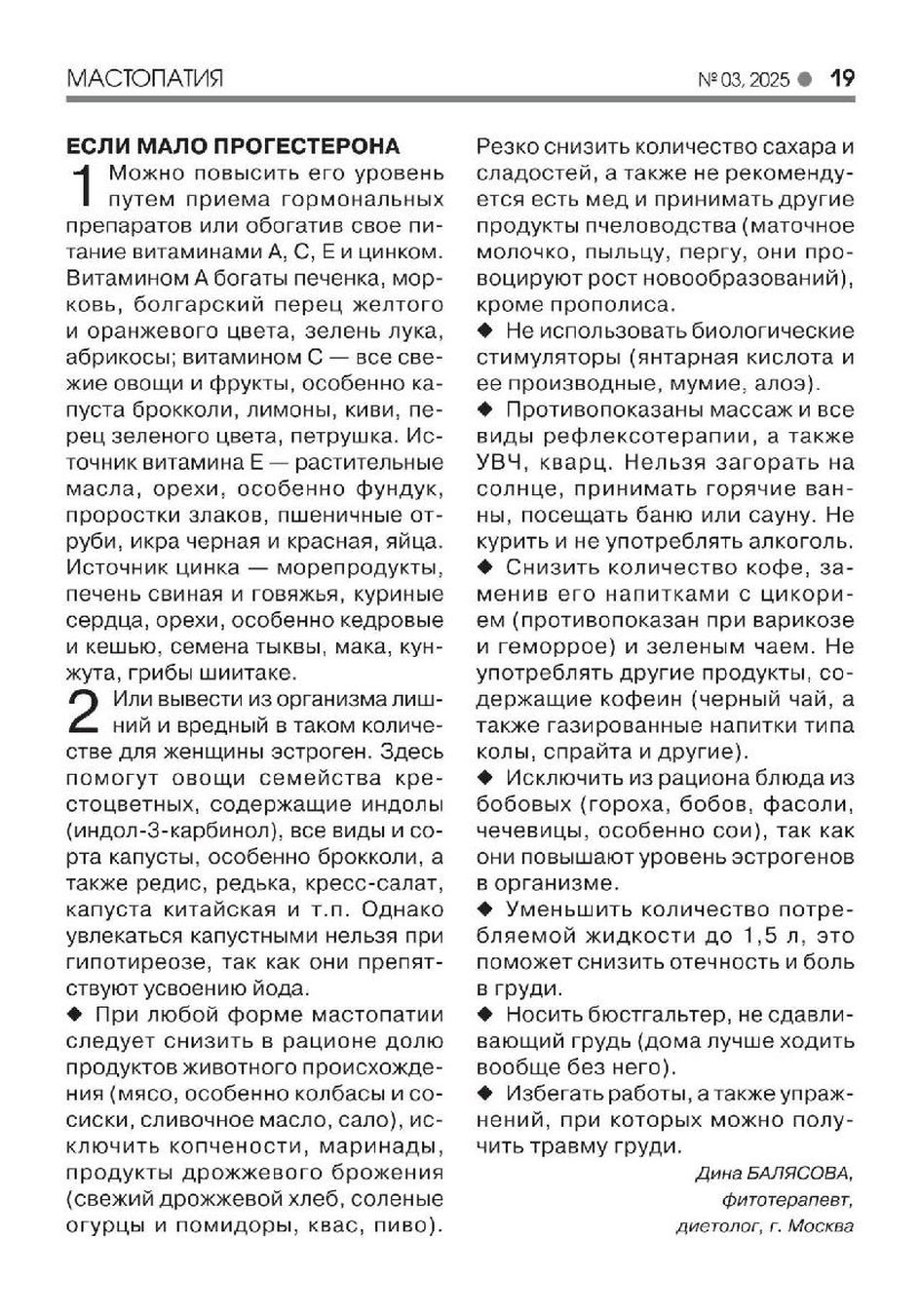 МАСТОПАТИЯ

№ 03, 2025 ● 19

ЕСЛИ МАЛО ПРОГЕСТЕРОНА

1 Можно повысить его уровень путем приема гормональных препаратов или обогатив свое питание витаминами А, С, Е и цинком. Витамином А богаты печенка, морковь, болгарский перец желтого и оранжевого цвета, зелень лука, абрикосы; витамином С — все свежие овощи и фрукты, особенно капуста брокколи, лимоны, киви, перец зеленого цвета, петрушка. Источник витамина Е — растительные масла, орехи, особенно фундук, проростки злаков, пшеничные отруби, икра черная и красная, яйца. Источник цинка — морепродукты, печень свиная и говяжья, куриные сердца, орехи, особенно кедровые и кешью, семена тыквы, мака, кунжута, грибы шиитаке.

2 Или вывести из организма лишний и вредный в таком количестве для женщины эстроген. Здесь помогут овощи семейства крестоцветных, содержащие индолы (индол-3-карбинол), все виды и сорта капусты, особенно брокколи, а также редис, редька, кресс-салат, капуста китайская и т.п. Однако увлекаться капустными нельзя при гипотиреозе, так как они препятствуют усвоению йода.

◆ При любой форме мастопатии следует снизить в рационе долю продуктов животного происхождения (мясо, особенно колбасы и сосиски, сливочное масло, сало), исключить копчености, маринады, продукты дрожжевого брожения (свежий дрожжевой хлеб, соленые огурцы и помидоры, квас, пиво). Резко снизить количество сахара и сладостей, а также не рекомендуется есть мед и принимать другие продукты пчеловодства (маточное молочко, пыльцу, пергу, они провоцируют рост новообразований), кроме прополиса.

◆ Не использовать биологические стимуляторы (янтарная кислота и ее производные, мумие, алоэ).

◆ Противопоказаны массаж и все виды рефлексотерапии, а также УВЧ, кварц. Нельзя загорать на солнце, принимать горячие ванны, посещать баню или сауну. Не курить и не употреблять алкоголь.

◆ Снизить количество кофе, заменив его напитками с цикорием (противопоказан при варикозе и геморрое) и зеленым чаем. Не употреблять другие продукты, содержащие кофеин (черный чай, а также газированные напитки типа колы, спрайта и другие).

◆ Исключить из рациона блюда из бобовых (гороха, бобов, фасоли, чечевицы, особенно сои), так как они повышают уровень эстрогенов в организме.

◆ Уменьшить количество потребляемой жидкости до 1,5 л, это поможет снизить отечность и боль в груди.

◆ Носить бюстгальтер, не сдавливающий грудь (дома лучше ходить вообще без него).

◆ Избегать работы, а также упражнений, при которых можно получить травму груди.

Дина БАЛЯСОВА, фитотерапевт, диетолог, г. Москва